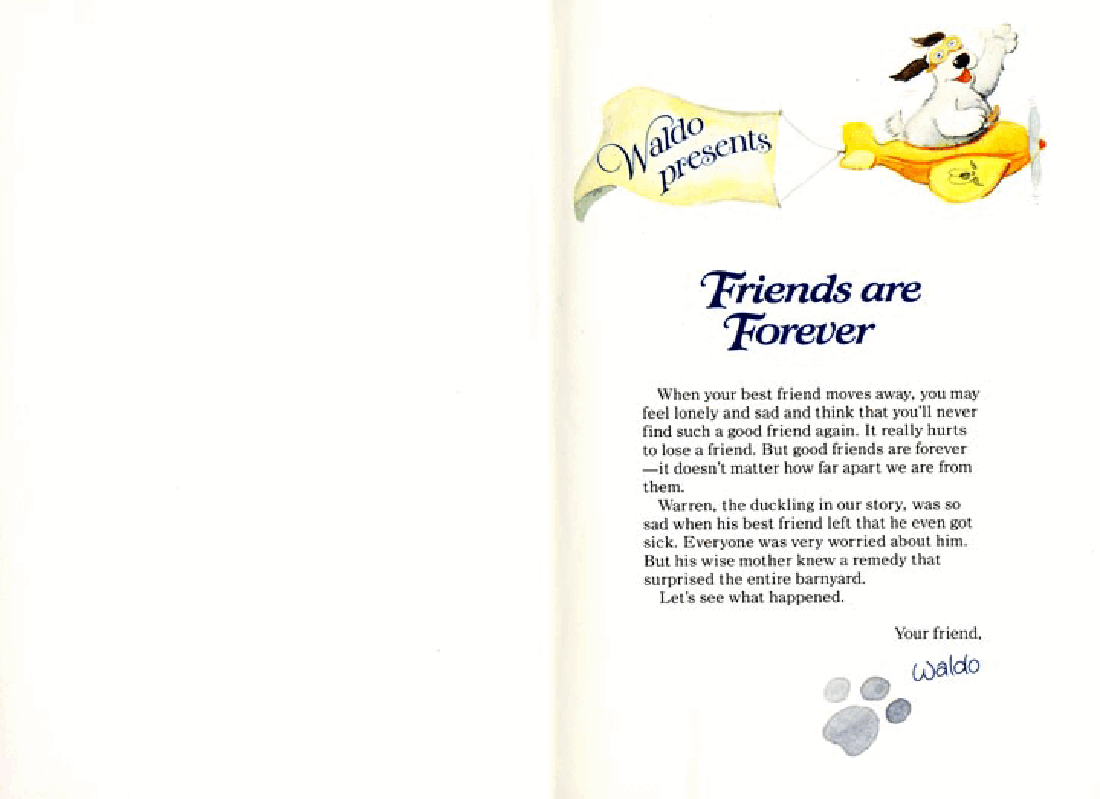 Waldo presents

Friends are Forever

When your best friend moves away, you may feel lonely and sad and think that you'll never find such a good friend again. It really hurts to lose a friend. But good friends are forever —it doesn't matter how far apart we are from them.

Warren, the duckling in our story, was so sad when his best friend left that he even got sick. Everyone was very worried about him. But his wise mother knew a remedy that surprised the entire barnyard.

Let's see what happened.

Your friend,

Waldo